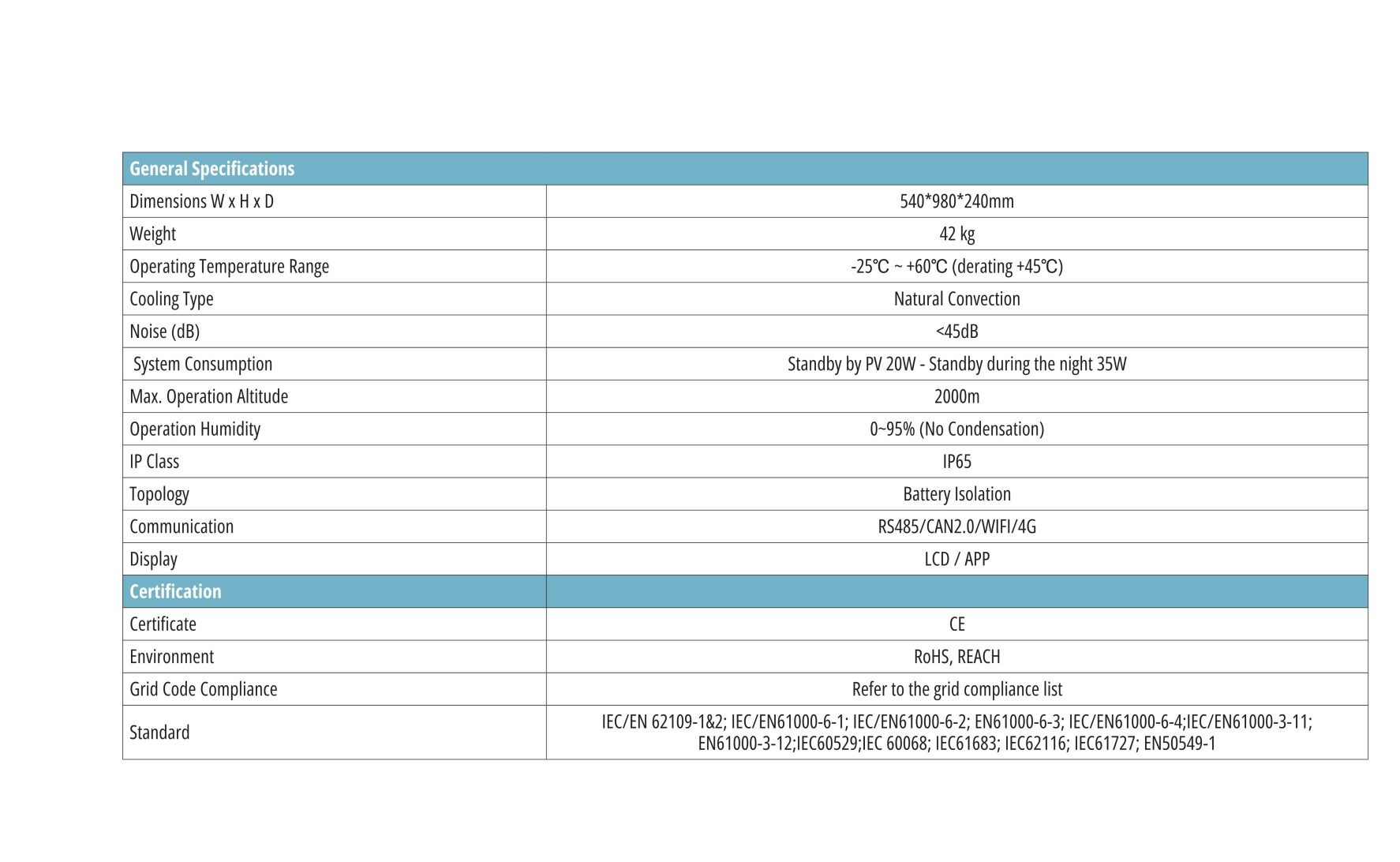 | General Specifications | |
|---|---|
| Dimensions W x H x D | 540*980*240mm |
| Weight | 42 kg |
| Operating Temperature Range | -25℃ ~ +60℃ (derating +45℃) |
| Cooling Type | Natural Convection |
| Noise (dB) | <45dB |
| System Consumption | Standby by PV 20W - Standby during the night 35W |
| Max. Operation Altitude | 2000m |
| Operation Humidity | 0~95% (No Condensation) |
| IP Class | IP65 |
| Topology | Battery Isolation |
| Communication | RS485/CAN2.0/WIFI/4G |
| Display | LCD / APP |
| Certification | |
| Certificate | CE |
| Environment | RoHS, REACH |
| Grid Code Compliance | Refer to the grid compliance list |
| Standard | IEC/EN 62109-1&2; IEC/EN61000-6-1; IEC/EN61000-6-2; EN61000-6-3; IEC/EN61000-6-4;IEC/EN61000-3-11; EN61000-3-12;IEC60529;IEC 60068; IEC61683; IEC62116; IEC61727; EN50549-1 |